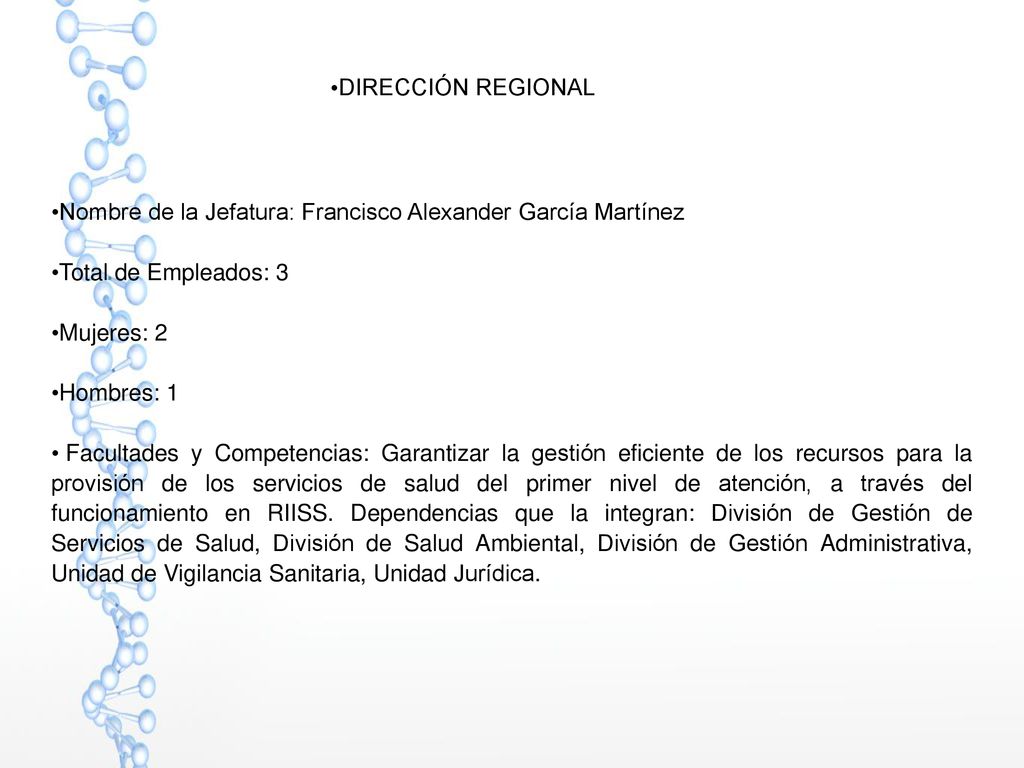 •DIRECCIÓN REGIONAL

•Nombre de la Jefatura: Francisco Alexander García Martínez

•Total de Empleados: 3

•Mujeres: 2

•Hombres: 1

• Facultades y Competencias: Garantizar la gestión eficiente de los recursos para la provisión de los servicios de salud del primer nivel de atención, a través del funcionamiento en RIISS. Dependencias que la integran: División de Gestión de Servicios de Salud, División de Salud Ambiental, División de Gestión Administrativa, Unidad de Vigilancia Sanitaria, Unidad Jurídica.